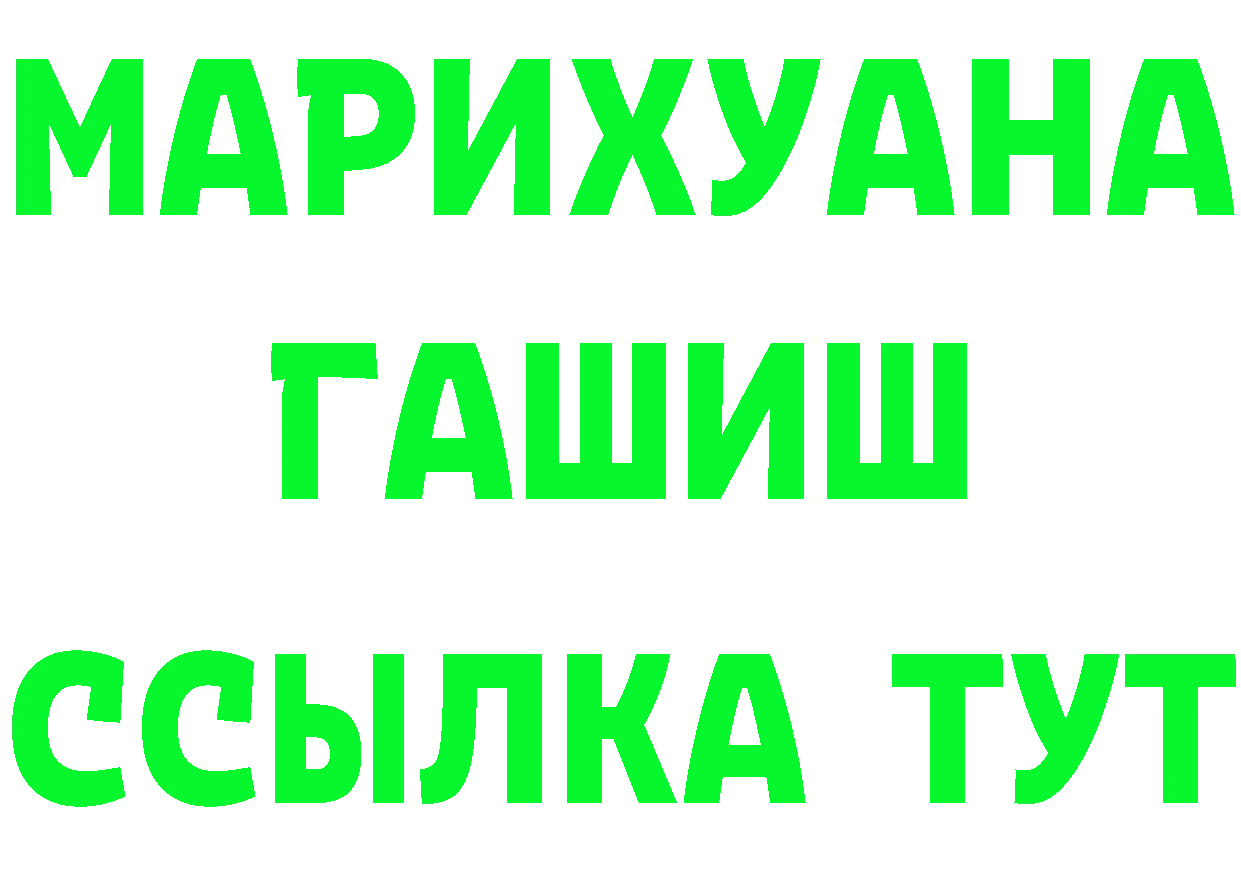 МАРИХУАНА
ГАШИШ
ССЫЛКА ТУТ